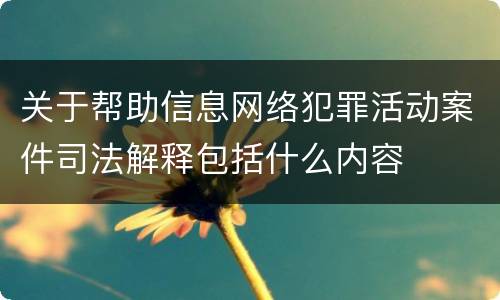 关于帮助信息网络犯罪活动案件司法解释包括什么内容